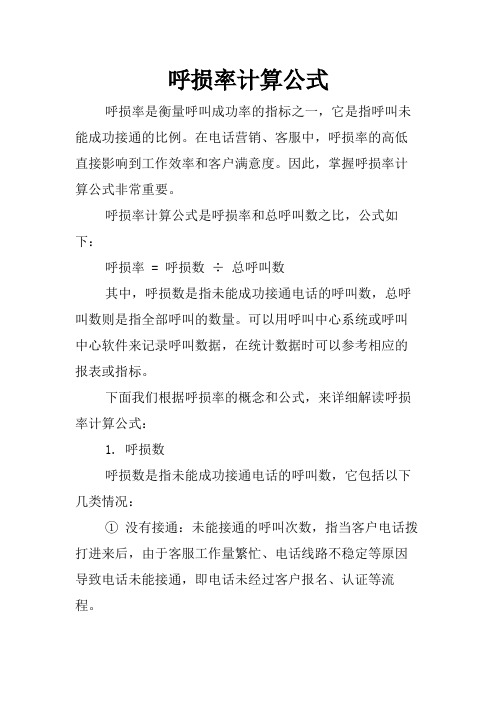 呼损率计算公式

呼损率是衡量呼叫成功率的指标之一，它是指呼叫未能成功接通的比例。在电话营销、客服中，呼损率的高低直接影响到工作效率和客户满意度。因此，掌握呼损率计算公式非常重要。

呼损率计算公式是呼损率和总呼叫数之比，公式如下：

呼损率 = 呼损数 ÷ 总呼叫数

其中，呼损数是指未能成功接通电话的呼叫数，总呼叫数则是指全部呼叫的数量。可以用呼叫中心系统或呼叫中心软件来记录呼叫数据，在统计数据时可以参考相应的报表或指标。

下面我们根据呼损率的概念和公式，来详细解读呼损率计算公式：

1. 呼损数

呼损数是指未能成功接通电话的呼叫数，它包括以下几类情况：

① 没有接通：未能接通的呼叫次数，指当客户电话拨打进来后，由于客服工作量繁忙、电话线路不稳定等原因导致电话未能接通，即电话未经过客户报名、认证等流程。